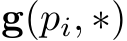 $\mathbf{g}(p_i, *)$